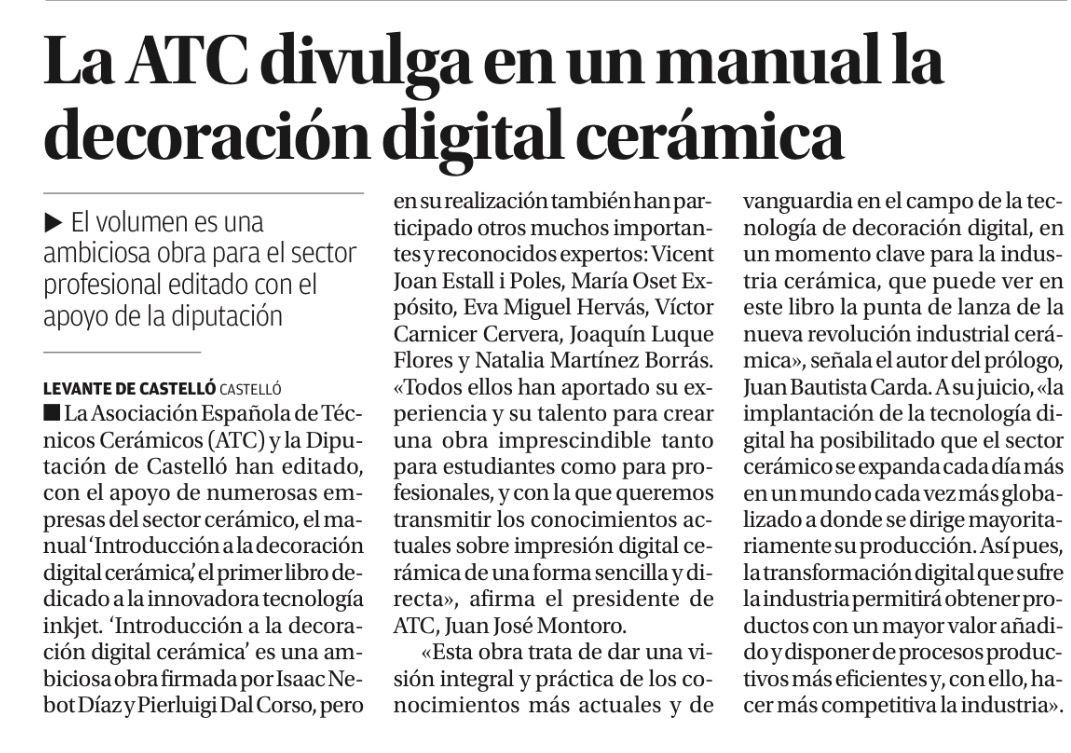 La ATC divulga en un manual la decoración digital cerámica

▶ El volumen es una ambiciosa obra para el sector profesional editado con el apoyo de la diputación

LEVANTE DE CASTELLÓ CASTELLÓ

■ La Asociación Española de Técnicos Cerámicos (ATC) y la Diputación de Castelló han editado, con el apoyo de numerosas empresas del sector cerámico, el manual 'Introducción a la decoración digital cerámica', el primer libro dedicado a la innovadora tecnología inkjet. 'Introducción a la decoración digital cerámica' es una ambiciosa obra firmada por Isaac Nebot Díaz y Pierluigi Dal Corso, pero en su realización también han participado otros muchos importantes y reconocidos expertos: Vicent Joan Estall i Poles, María Oset Expósito, Eva Miguel Hervás, Víctor Carnicer Cervera, Joaquín Luque Flores y Natalia Martínez Borrás. «Todos ellos han aportado su experiencia y su talento para crear una obra imprescindible tanto para estudiantes como para profesionales, y con la que queremos transmitir los conocimientos actuales sobre impresión digital cerámica de una forma sencilla y directa», afirma el presidente de ATC, Juan José Montoro.

«Esta obra trata de dar una visión integral y práctica de los conocimientos más actuales y de vanguardia en el campo de la tecnología de decoración digital, en un momento clave para la industria cerámica, que puede ver en este libro la punta de lanza de la nueva revolución industrial cerámica», señala el autor del prólogo, Juan Bautista Carda. A su juicio, «la implantación de la tecnología digital ha posibilitado que el sector cerámico se expanda cada día más en un mundo cada vez más globalizado a donde se dirige mayoritariamente su producción. Así pues, la transformación digital que sufre la industria permitirá obtener productos con un mayor valor añadido y disponer de procesos productivos más eficientes y, con ello, hacer más competitiva la industria».